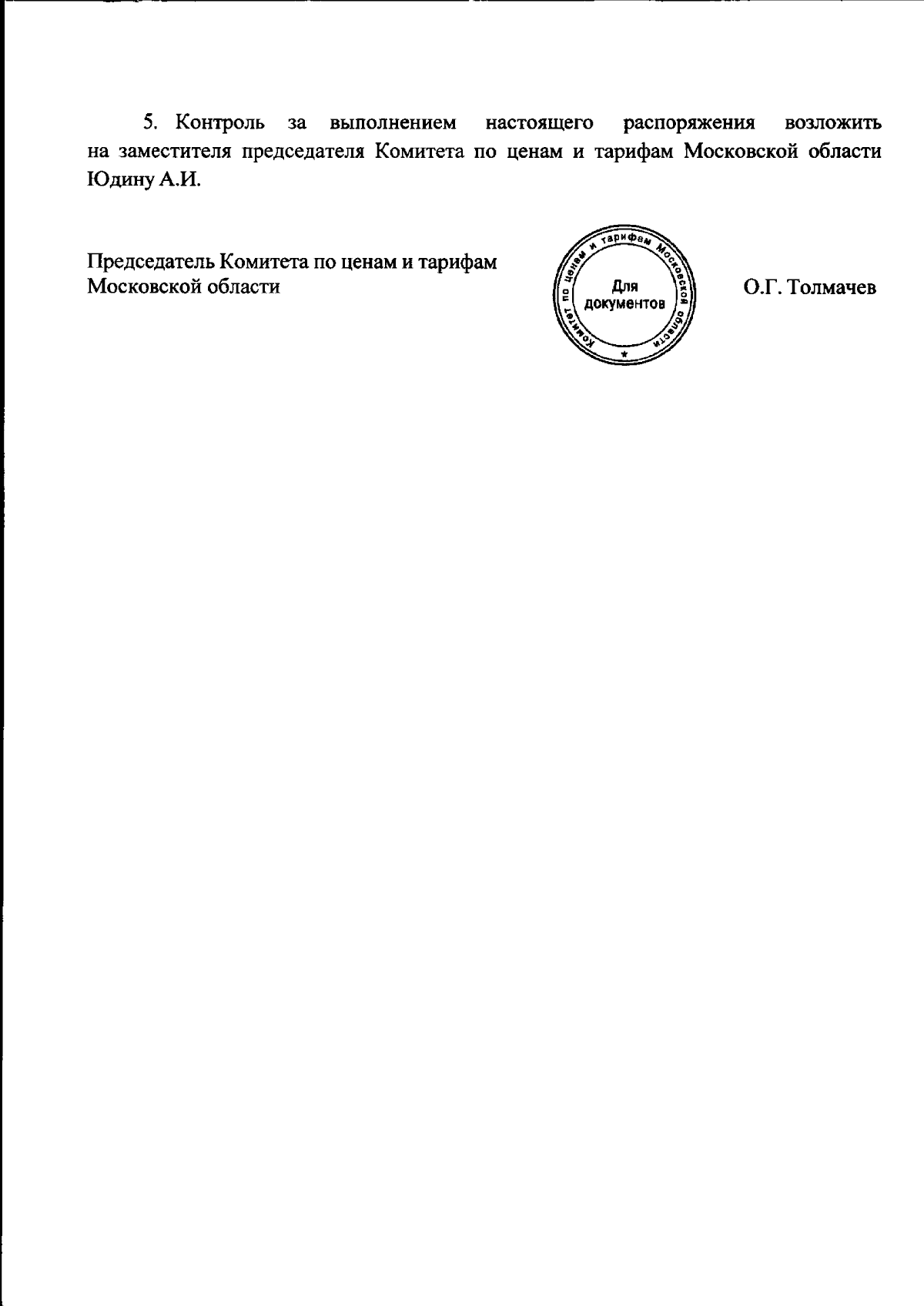 5. Контроль за выполнением настоящего распоряжения возложить на заместителя председателя Комитета по ценам и тарифам Московской области Юдину А.И.

Председатель Комитета по ценам и тарифам Московской области

Комитет по ценам и тарифам Московской области
Для документов

О.Г. Толмачев